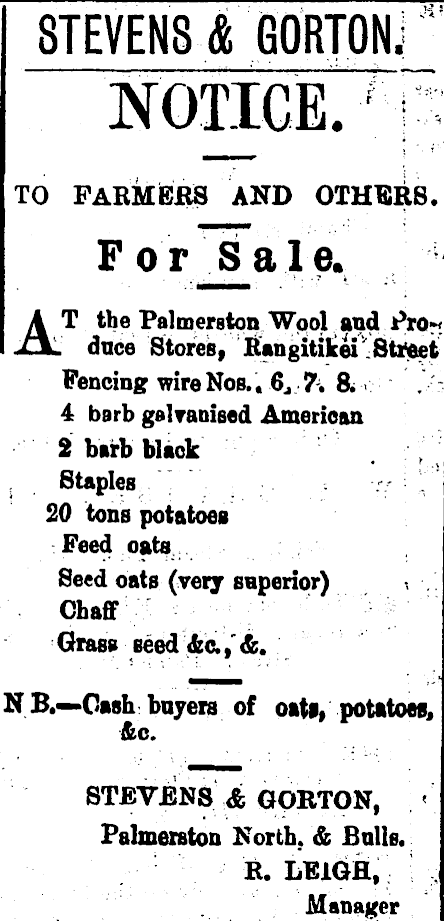 STEVENS & GORTON.

NOTICE.

TO FARMERS AND OTHERS.

For Sale.

AT the Palmerston Wool and Produce Stores, Rangitikei Street

Fencing wire Nos., 6, 7. 8.
4 barb galvanised American
2 barb black
Staples
20 tons potatoes
Feed oats
Seed oats (very superior)
Chaff
Grass seed &c., &.

N B.—Cash buyers of oats, potatoes, &c.

STEVENS & GORTON,
Palmerston North, & Bulls.
R. LEIGH,
Manager